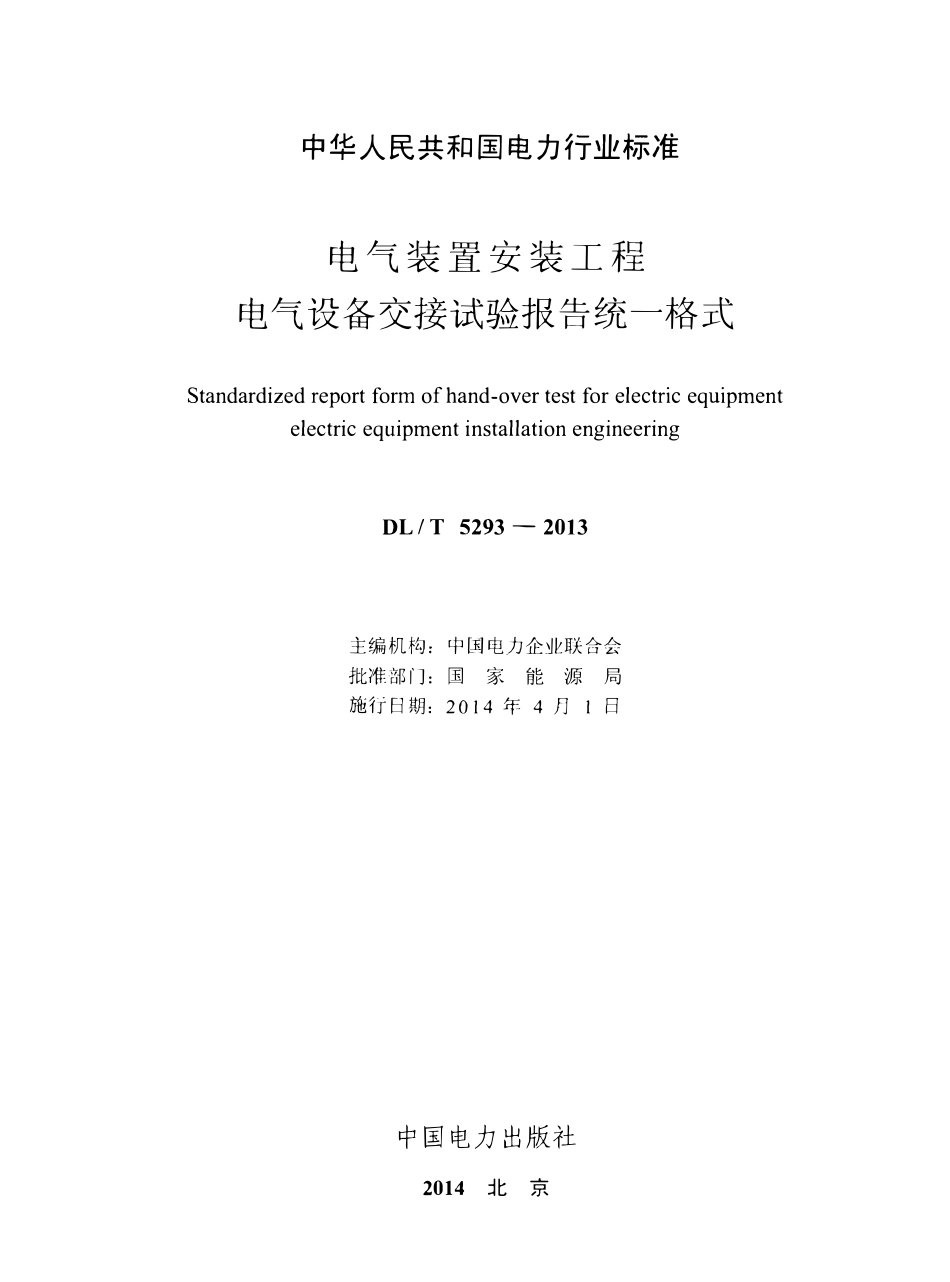 中华人民共和国电力行业标准

电气装置安装工程
电气设备交接试验报告统一格式

Standardized report form of hand-over test for electric equipment electric equipment installation engineering

DL / T 5293 — 2013

主编机构：中国电力企业联合会
批准部门：国 家 能 源 局
施行日期：2014 年 4 月 1 日

中国电力出版社

2014 北 京